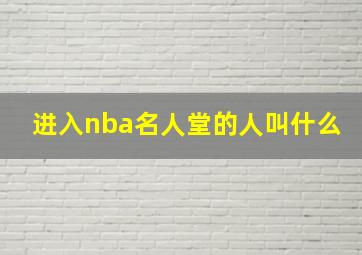 进入nba名人堂的人叫什么